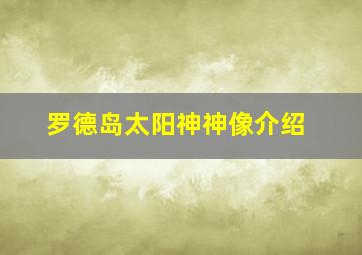 罗德岛太阳神神像介绍